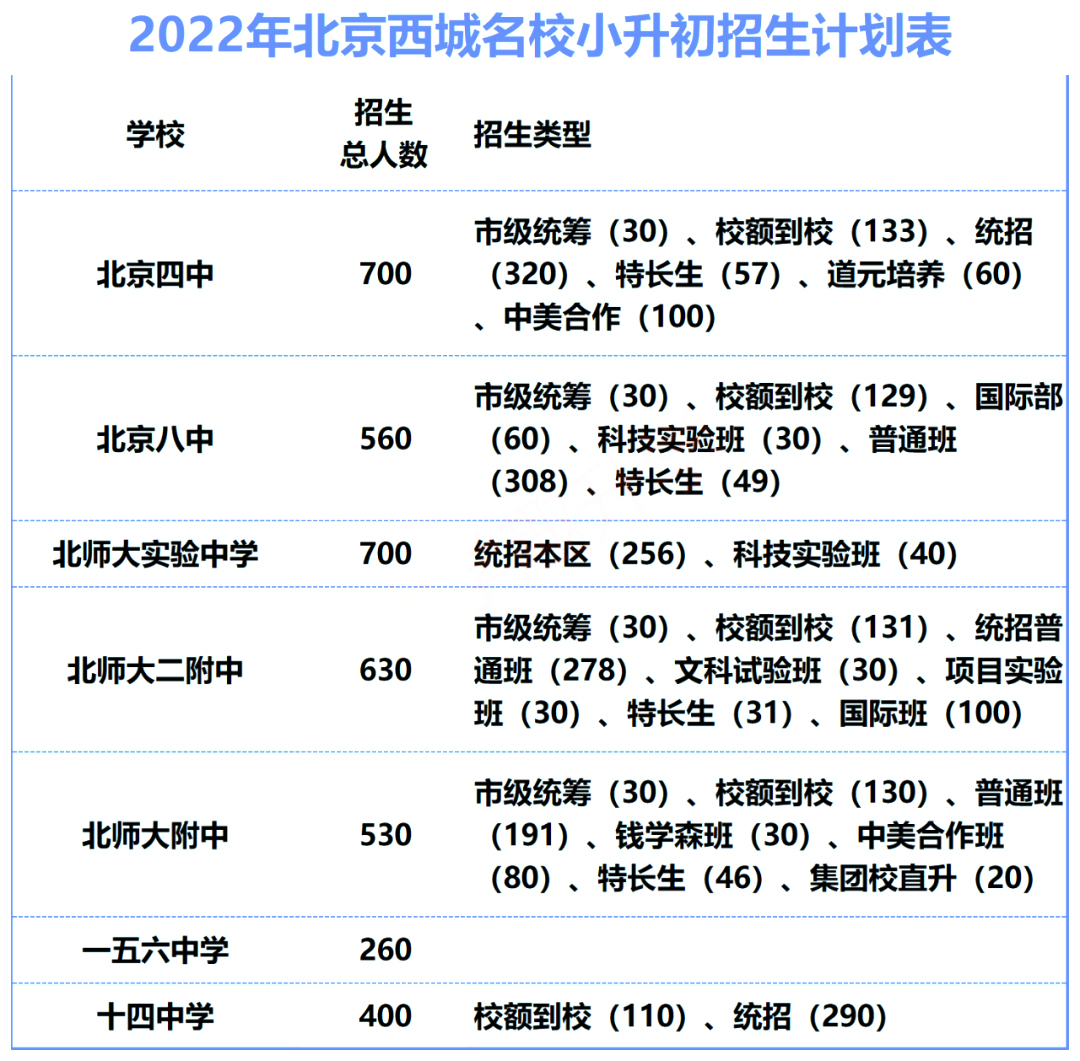 2022年北京西城名校小升初招生计划表

| 学校 | 招生总人数 | 招生类型 |
|---|---|---|
| 北京四中 | 700 | 市级统筹（30）、校额到校（133）、统招（320）、特长生（57）、道元培养（60）、中美合作（100） |
| 北京八中 | 560 | 市级统筹（30）、校额到校（129）、国际部（60）、科技实验班（30）、普通班（308）、特长生（49） |
| 北师大实验中学 | 700 | 统招本区（256）、科技实验班（40） |
| 北师大二附中 | 630 | 市级统筹（30）、校额到校（131）、统招普通班（278）、文科试验班（30）、项目实验班（30）、特长生（31）、国际班（100） |
| 北师大附中 | 530 | 市级统筹（30）、校额到校（130）、普通班（191）、钱学森班（30）、中美合作班（80）、特长生（46）、集团校直升（20） |
| 一五六中学 | 260 | |
| 十四中学 | 400 | 校额到校（110）、统招（290） |